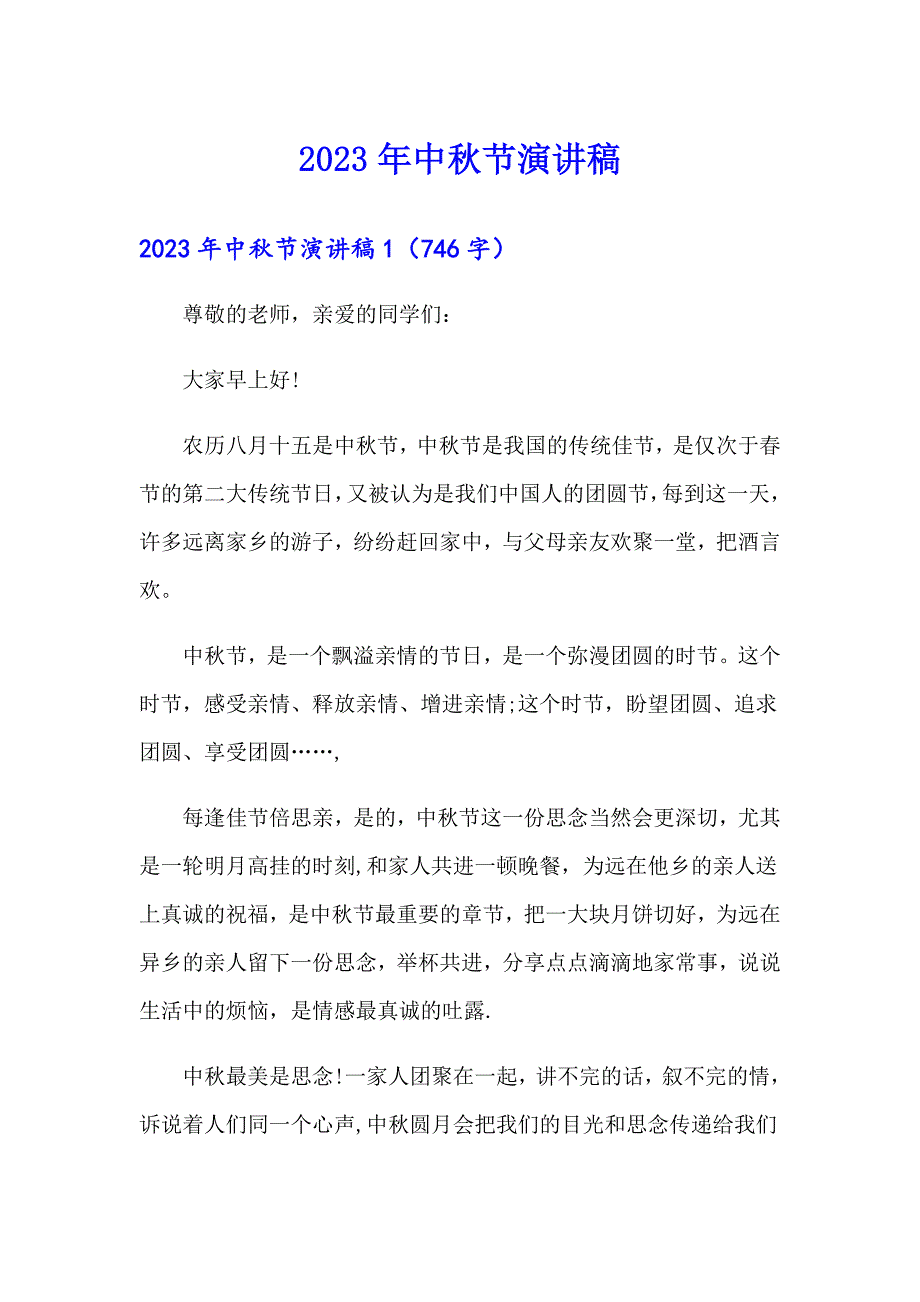 2023年中秋节演讲稿

2023年中秋节演讲稿1（746字）

尊敬的老师，亲爱的同学们：

大家早上好!

农历八月十五是中秋节，中秋节是我国的传统佳节，是仅次于春节的第二大传统节日，又被认为是我们中国人的团圆节，每到这一天，许多远离家乡的游子，纷纷赶回家中，与父母亲友欢聚一堂，把酒言欢。

中秋节，是一个飘溢亲情的节日，是一个弥漫团圆的时节。这个时节，感受亲情、释放亲情、增进亲情;这个时节，盼望团圆、追求团圆、享受团圆……,

每逢佳节倍思亲，是的，中秋节这一份思念当然会更深切，尤其是一轮明月高挂的时刻,和家人共进一顿晚餐，为远在他乡的亲人送上真诚的祝福，是中秋节最重要的章节，把一大块月饼切好，为远在异乡的亲人留下一份思念，举杯共进，分享点点滴滴地家常事，说说生活中的烦恼，是情感最真诚的吐露.

中秋最美是思念!一家人团聚在一起，讲不完的话，叙不完的情，诉说着人们同一个心声,中秋圆月会把我们的目光和思念传递给我们